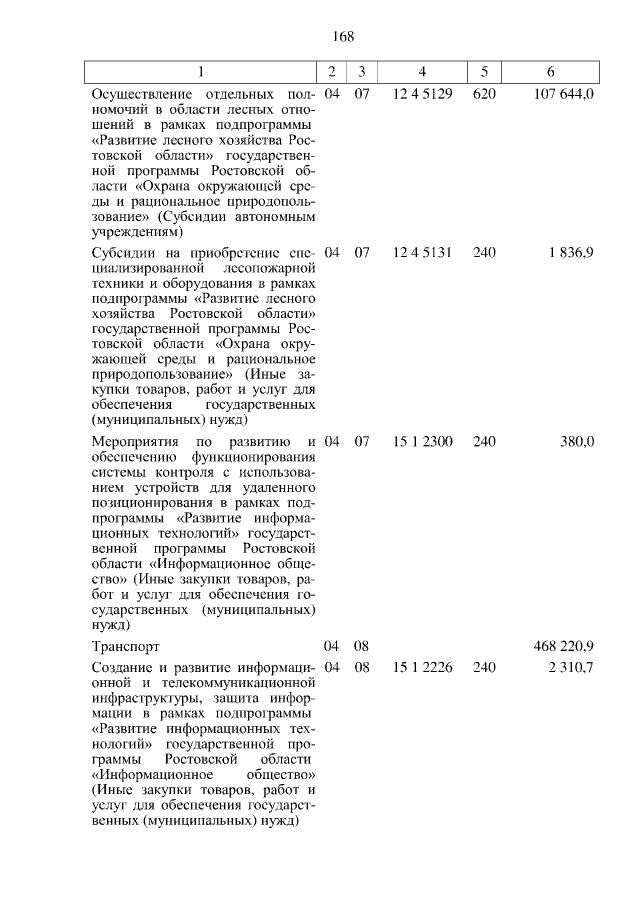 168

| 1 | 2 | 3 | 4 | 5 | 6 |
|---|---|---|---|---|---|
| Осуществление отдельных полномочий в области лесных отношений в рамках подпрограммы «Развитие лесного хозяйства Ростовской области» государственной программы Ростовской области «Охрана окружающей среды и рациональное природопользование» (Субсидии автономным учреждениям) | 04 | 07 | 12 4 5129 | 620 | 107 644,0 |
| Субсидии на приобретение специализированной лесопожарной техники и оборудования в рамках подпрограммы «Развитие лесного хозяйства Ростовской области» государственной программы Ростовской области «Охрана окружающей среды и рациональное природопользование» (Иные закупки товаров, работ и услуг для обеспечения государственных (муниципальных) нужд) | 04 | 07 | 12 4 5131 | 240 | 1 836,9 |
| Мероприятия по развитию и обеспечению функционирования системы контроля с использованием устройств для удаленного позиционирования в рамках подпрограммы «Развитие информационных технологий» государственной программы Ростовской области «Информационное общество» (Иные закупки товаров, работ и услуг для обеспечения государственных (муниципальных) нужд) | 04 | 07 | 15 1 2300 | 240 | 380,0 |
| Транспорт | 04 | 08 | | | 468 220,9 |
| Создание и развитие информационной и телекоммуникационной инфраструктуры, защита информации в рамках подпрограммы «Развитие информационных технологий» государственной программы Ростовской области «Информационное общество» (Иные закупки товаров, работ и услуг для обеспечения государственных (муниципальных) нужд) | 04 | 08 | 15 1 2226 | 240 | 2 310,7 |